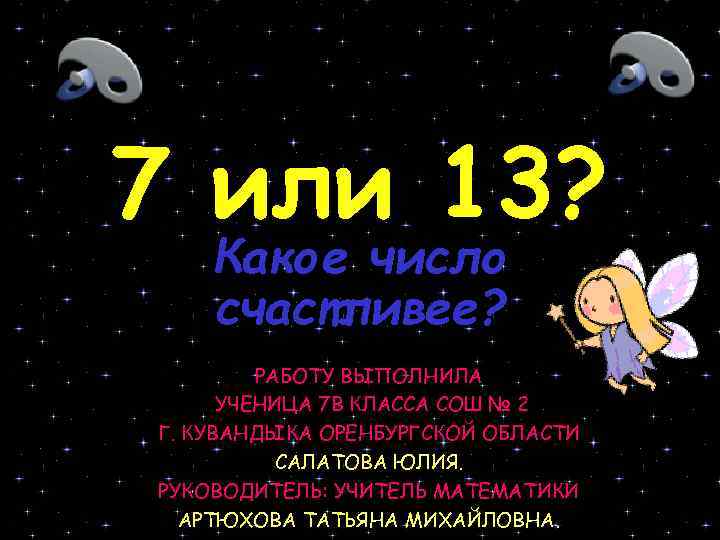 7 или 13?

Какое число счастливее?

РАБОТУ ВЫПОЛНИЛА
УЧЕНИЦА 7В КЛАССА СОШ № 2
Г. КУВАНДЫКА ОРЕНБУРГСКОЙ ОБЛАСТИ
САЛАТОВА ЮЛИЯ.
РУКОВОДИТЕЛЬ: УЧИТЕЛЬ МАТЕМАТИКИ
АРТЮХОВА ТАТЬЯНА МИХАЙЛОВНА.